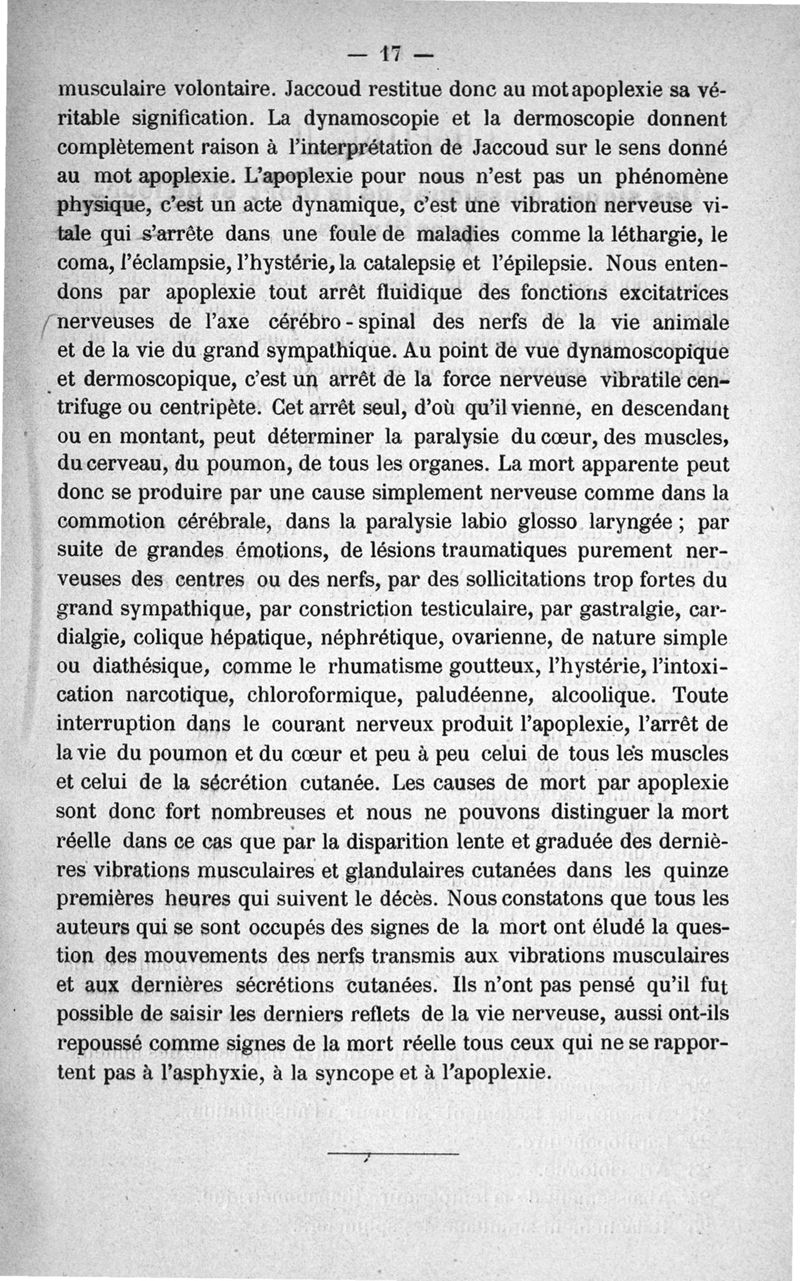 — 17 —

musculaire volontaire. Jaccoud restitue donc au mot apoplexie sa véritable signification. La dynamoscopie et la dermoscopie donnent complètement raison à l'interprétation de Jaccoud sur le sens donné au mot apoplexie. L'apoplexie pour nous n'est pas un phénomène physique, c'est un acte dynamique, c'est une vibration nerveuse vitale qui s'arrête dans une foule de maladies comme la léthargie, le coma, l'éclampsie, l'hystérie, la catalepsie et l'épilepsie. Nous entendons par apoplexie tout arrêt fluidique des fonctions excitatrices nerveuses de l'axe cérébro-spinal des nerfs de la vie animale et de la vie du grand sympathique. Au point de vue dynamoscopique et dermoscopique, c'est un arrêt de la force nerveuse vibratile centrifuge ou centripète. Cet arrêt seul, d'où qu'il vienne, en descendant ou en montant, peut déterminer la paralysie du cœur, des muscles, du cerveau, du poumon, de tous les organes. La mort apparente peut donc se produire par une cause simplement nerveuse comme dans la commotion cérébrale, dans la paralysie labio glosso laryngée ; par suite de grandes émotions, de lésions traumatiques purement nerveuses des centres ou des nerfs, par des sollicitations trop fortes du grand sympathique, par constriction testiculaire, par gastralgie, cardialgie, colique hépatique, néphrétique, ovarienne, de nature simple ou diathésique, comme le rhumatisme goutteux, l'hystérie, l'intoxication narcotique, chloroformique, paludéenne, alcoolique. Toute interruption dans le courant nerveux produit l'apoplexie, l'arrêt de la vie du poumon et du cœur et peu à peu celui de tous les muscles et celui de la sécrétion cutanée. Les causes de mort par apoplexie sont donc fort nombreuses et nous ne pouvons distinguer la mort réelle dans ce cas que par la disparition lente et graduée des dernières vibrations musculaires et glandulaires cutanées dans les quinze premières heures qui suivent le décès. Nous constatons que tous les auteurs qui se sont occupés des signes de la mort ont éludé la question des mouvements des nerfs transmis aux vibrations musculaires et aux dernières sécrétions cutanées. Ils n'ont pas pensé qu'il fut possible de saisir les derniers reflets de la vie nerveuse, aussi ont-ils repoussé comme signes de la mort réelle tous ceux qui ne se rapportent pas à l'asphyxie, à la syncope et à l'apoplexie.